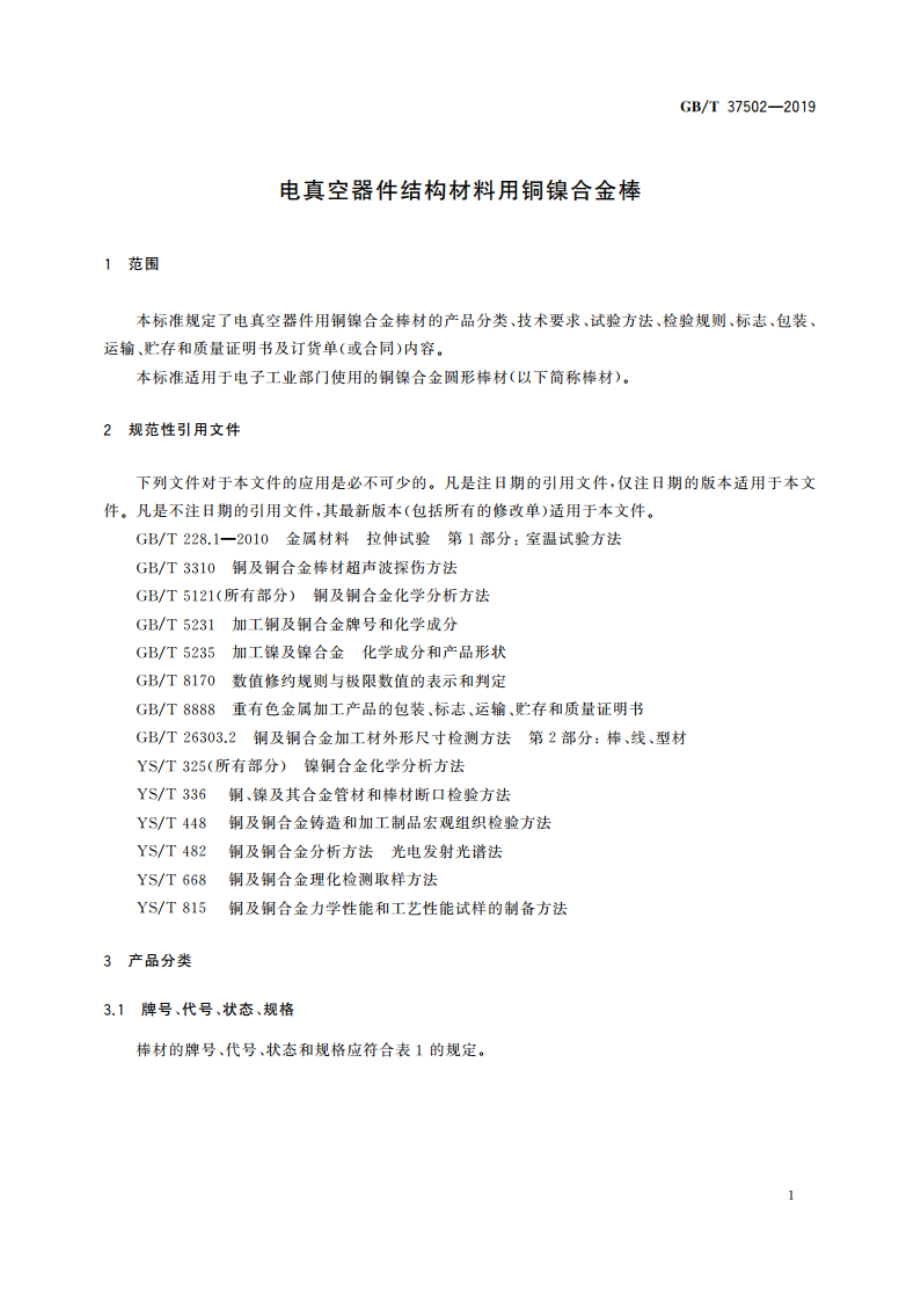 GB/T 37502—2019

电真空器件结构材料用铜镍合金棒

1 范围

本标准规定了电真空器件用铜镍合金棒材的产品分类、技术要求、试验方法、检验规则、标志、包装、运输、贮存和质量证明书及订货单(或合同)内容。

本标准适用于电子工业部门使用的铜镍合金圆形棒材(以下简称棒材)。

2 规范性引用文件

下列文件对于本文件的应用是必不可少的。凡是注日期的引用文件,仅注日期的版本适用于本文件。凡是不注日期的引用文件,其最新版本(包括所有的修改单)适用于本文件。

GB/T 228.1—2010 金属材料 拉伸试验 第1部分:室温试验方法

GB/T 3310 铜及铜合金棒材超声波探伤方法

GB/T 5121(所有部分) 铜及铜合金化学分析方法

GB/T 5231 加工铜及铜合金牌号和化学成分

GB/T 5235 加工镍及镍合金 化学成分和产品形状

GB/T 8170 数值修约规则与极限数值的表示和判定

GB/T 8888 重有色金属加工产品的包装、标志、运输、贮存和质量证明书

GB/T 26303.2 铜及铜合金加工材外形尺寸检测方法 第2部分:棒、线、型材

YS/T 325(所有部分) 镍铜合金化学分析方法

YS/T 336 铜、镍及其合金管材和棒材断口检验方法

YS/T 448 铜及铜合金铸造和加工制品宏观组织检验方法

YS/T 482 铜及铜合金分析方法 光电发射光谱法

YS/T 668 铜及铜合金理化检测取样方法

YS/T 815 铜及铜合金力学性能和工艺性能试样的制备方法

3 产品分类

3.1 牌号、代号、状态、规格

棒材的牌号、代号、状态和规格应符合表1的规定。

1